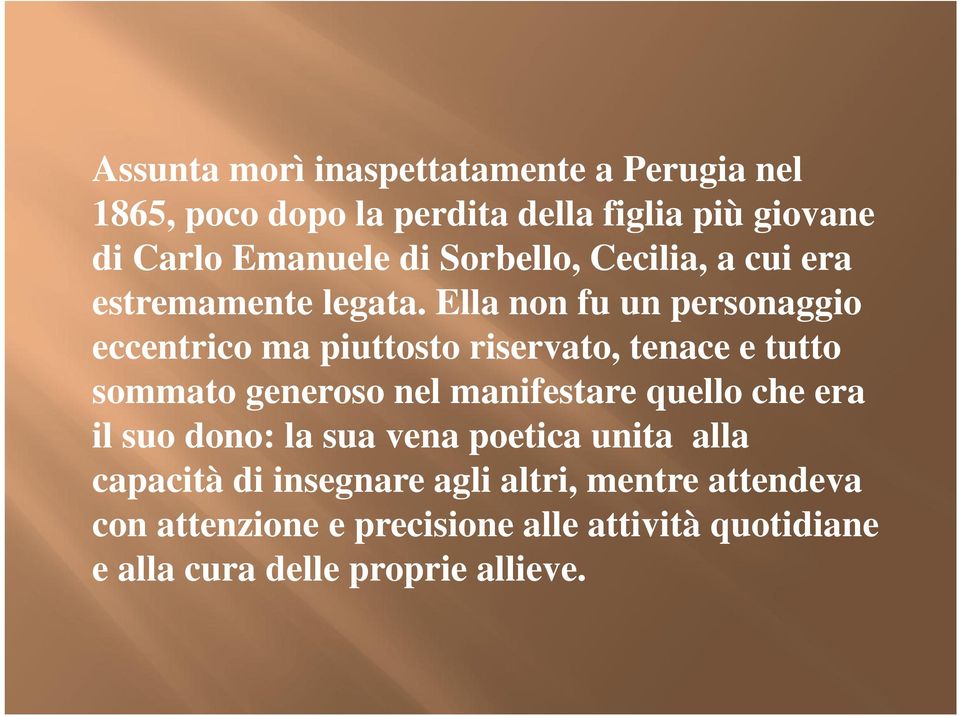 Assunta morì inaspettatamente a Perugia nel 1865, poco dopo la perdita della figlia più giovane di Carlo Emanuele di Sorbello, Cecilia, a cui era estremamente legata. Ella non fu un personaggio eccentrico ma piuttosto riservato, tenace e tutto sommato generoso nel manifestare quello che era il suo dono: la sua vena poetica unita alla capacità di insegnare agli altri, mentre attendeva con attenzione e precisione alle attività quotidiane e alla cura delle proprie allieve.